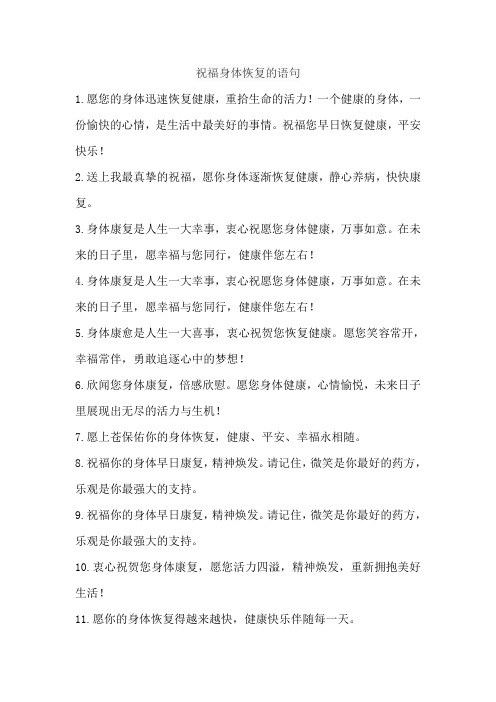 祝福身体恢复的语句

1.愿您的身体迅速恢复健康，重拾生命的活力！一个健康的身体，一份愉快的心情，是生活中最美好的事情。祝福您早日恢复健康，平安快乐！

2.送上我最真挚的祝福，愿你身体逐渐恢复健康，静心养病，快快康复。

3.身体康复是人生一大幸事，衷心祝愿您身体健康，万事如意。在未来的日子里，愿幸福与您同行，健康伴您左右！

4.身体康复是人生一大幸事，衷心祝愿您身体健康，万事如意。在未来的日子里，愿幸福与您同行，健康伴您左右！

5.身体康愈是人生一大喜事，衷心祝贺您恢复健康。愿您笑容常开，幸福常伴，勇敢追逐心中的梦想！

6.欣闻您身体康复，倍感欣慰。愿您身体健康，心情愉悦，未来日子里展现出无尽的活力与生机！

7.愿上苍保佑你的身体恢复，健康、平安、幸福永相随。

8.祝福你的身体早日康复，精神焕发。请记住，微笑是你最好的药方，乐观是你最强大的支持。

9.祝福你的身体早日康复，精神焕发。请记住，微笑是你最好的药方，乐观是你最强大的支持。

10.衷心祝贺您身体康复，愿您活力四溢，精神焕发，重新拥抱美好生活！

11.愿你的身体恢复得越来越快，健康快乐伴随每一天。